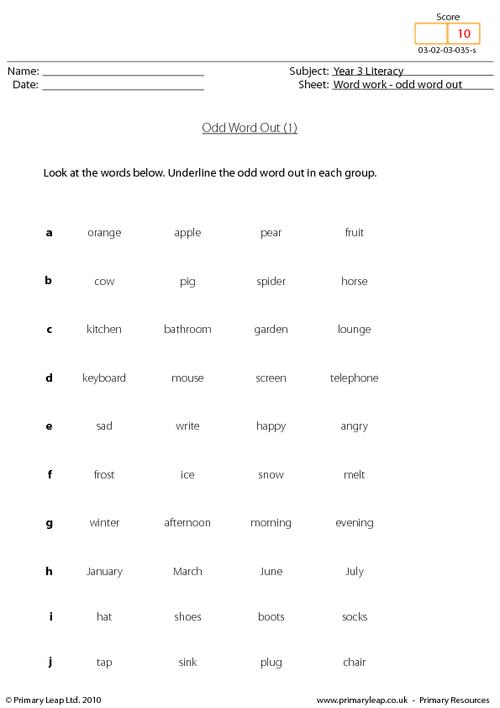 Score
10
03-02-03-035-s

Name: ____
Date: ____
Subject: Year 3 Literacy
Sheet: Word work - odd word out

Odd Word Out (1)

Look at the words below. Underline the odd word out in each group.

a orange apple pear fruit

b cow pig spider horse

c kitchen bathroom garden lounge

d keyboard mouse screen telephone

e sad write happy angry

f frost ice snow melt

g winter afternoon morning evening

h January March June July

i hat shoes boots socks

j tap sink plug chair

© Primary Leap Ltd. 2010
www.primaryleap.co.uk - Primary Resources